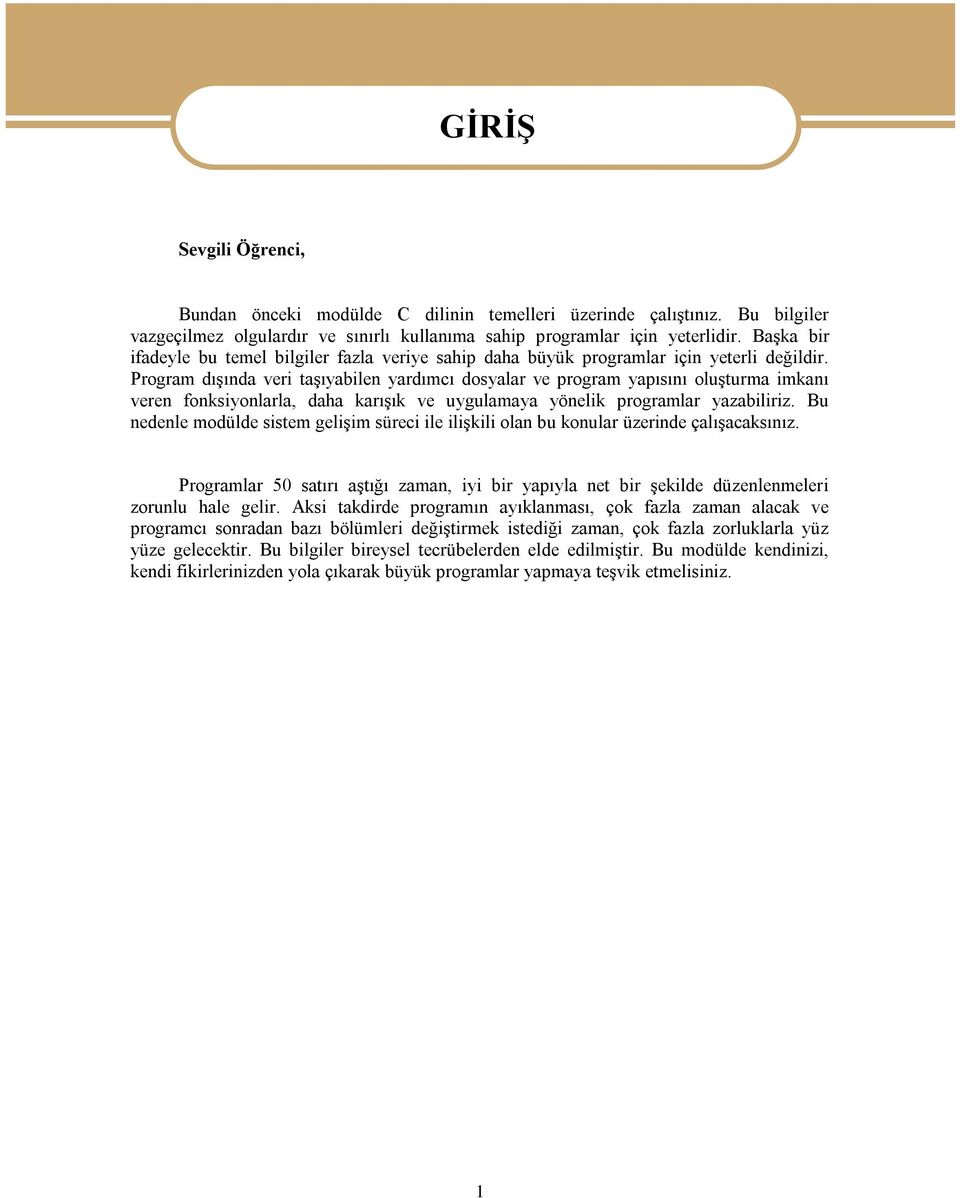 GİRİŞ

Sevgili Öğrenci,

Bundan önceki modülde C dilinin temelleri üzerinde çalıştınız. Bu bilgiler vazgeçilmez olgulardır ve sınırlı kullanıma sahip programlar için yeterlidir. Başka bir ifadeyle bu temel bilgiler fazla veriye sahip daha büyük programlar için yeterli değildir. Program dışında veri taşıyabilen yardımcı dosyalar ve program yapısını oluşturma imkanı veren fonksiyonlarla, daha karışık ve uygulamaya yönelik programlar yazabiliriz. Bu nedenle modülde sistem gelişim süreci ile ilişkili olan bu konular üzerinde çalışacaksınız.

Programlar 50 satırı aştığı zaman, iyi bir yapıyla net bir şekilde düzenlenmeleri zorunlu hale gelir. Aksi takdirde programın ayıklanması, çok fazla zaman alacak ve programcı sonradan bazı bölümleri değiştirmek istediği zaman, çok fazla zorluklarla yüz yüze gelecektir. Bu bilgiler bireysel tecrübelerden elde edilmiştir. Bu modülde kendinizi, kendi fikirlerinizden yola çıkarak büyük programlar yapmaya teşvik etmelisiniz.

1